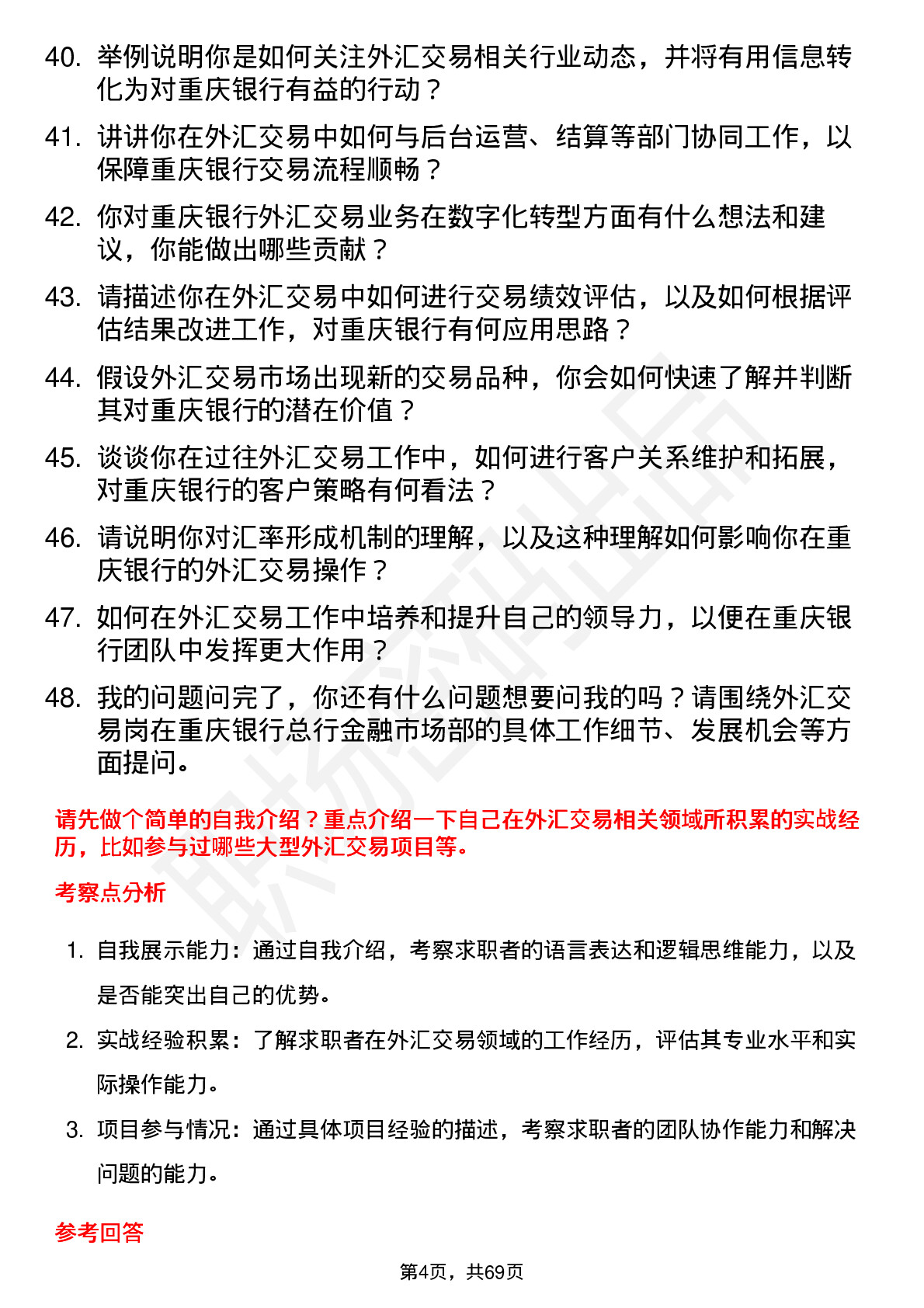 40. 举例说明你是如何关注外汇交易相关行业动态，并将有用信息转化为对重庆银行有益的行动？

41. 讲讲你在外汇交易中如何与后台运营、结算等部门协同工作，以保障重庆银行交易流程顺畅？

42. 你对重庆银行外汇交易业务在数字化转型方面有什么想法和建议，你能做出哪些贡献？

43. 请描述你在外汇交易中如何进行交易绩效评估，以及如何根据评估结果改进工作，对重庆银行有何应用思路？

44. 假设外汇交易市场出现新的交易品种，你会如何快速了解并判断其对重庆银行的潜在价值？

45. 谈谈你在过往外汇交易工作中，如何进行客户关系维护和拓展，对重庆银行的客户策略有何看法？

46. 请说明你对汇率形成机制的理解，以及这种理解如何影响你在重庆银行的外汇交易操作？

47. 如何在外汇交易工作中培养和提升自己的领导力，以便在重庆银行团队中发挥更大作用？

48. 我的问题问完了，你还有什么问题想要问我的吗？请围绕外汇交易岗在重庆银行总行金融市场部的具体工作细节、发展机会等方面提问。

请先做个简单的自我介绍？重点介绍一下自己在外汇交易相关领域所积累的实战经历，比如参与过哪些大型外汇交易项目等。

考察点分析

1. 自我展示能力：通过自我介绍，考察求职者的语言表达和逻辑思维能力，以及是否能突出自己的优势。

2. 实战经验积累：了解求职者在外汇交易领域的工作经历，评估其专业水平和实际操作能力。

3. 项目参与情况：通过具体项目经验的描述，考察求职者的团队协作能力和解决问题的能力。

参考回答

第4页，共69页